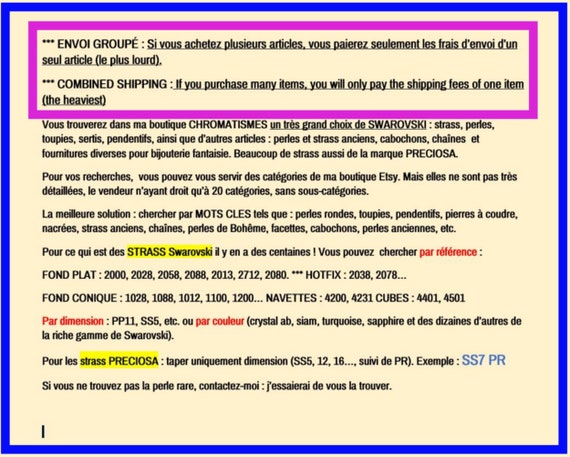 *** ENVOI GROUPÉ : Si vous achetez plusieurs articles, vous paierez seulement les frais d'envoi d'un seul article (le plus lourd).

*** COMBINED SHIPPING : If you purchase many items, you will only pay the shipping fees of one item (the heaviest)

Vous trouverez dans ma boutique CHROMATISMES un très grand choix de SWAROVSKI : strass, perles, toupies, sertis, pendentifs, ainsi que d'autres articles : perles et strass anciens, cabochons, chaînes et fournitures diverses pour bijouterie fantaisie. Beaucoup de strass aussi de la marque PRECIOSA.

Pour vos recherches, vous pouvez vous servir des catégories de ma boutique Etsy. Mais elles ne sont pas très détaillées, le vendeur n'ayant droit qu'à 20 catégories, sans sous-catégories.

La meilleure solution : chercher par MOTS CLES tels que : perles rondes, toupies, pendentifs, pierres à coudre, nacrées, strass anciens, chaînes, perles de Bohême, facettes, cabochons, perles anciennes, etc.

Pour ce qui est des STRASS Swarovski il y en a des centaines ! Vous pouvez chercher par référence :

FOND PLAT : 2000, 2028, 2058, 2088, 2013, 2712, 2080. *** HOTFIX : 2038, 2078...

FOND CONIQUE : 1028, 1088, 1012, 1100, 1200... NAVETTES : 4200, 4231 CUBES : 4401, 4501

Par dimension : PP11, SS5, etc. ou par couleur (crystal ab, siam, turquoise, sapphire et des dizaines d'autres de la riche gamme de Swarovski).

Pour les strass PRECIOSA : taper uniquement dimension (SS5, 12, 16..., suivi de PR). Exemple : SS7 PR

Si vous ne trouvez pas la perle rare, contactez-moi : j'essaierai de vous la trouver.